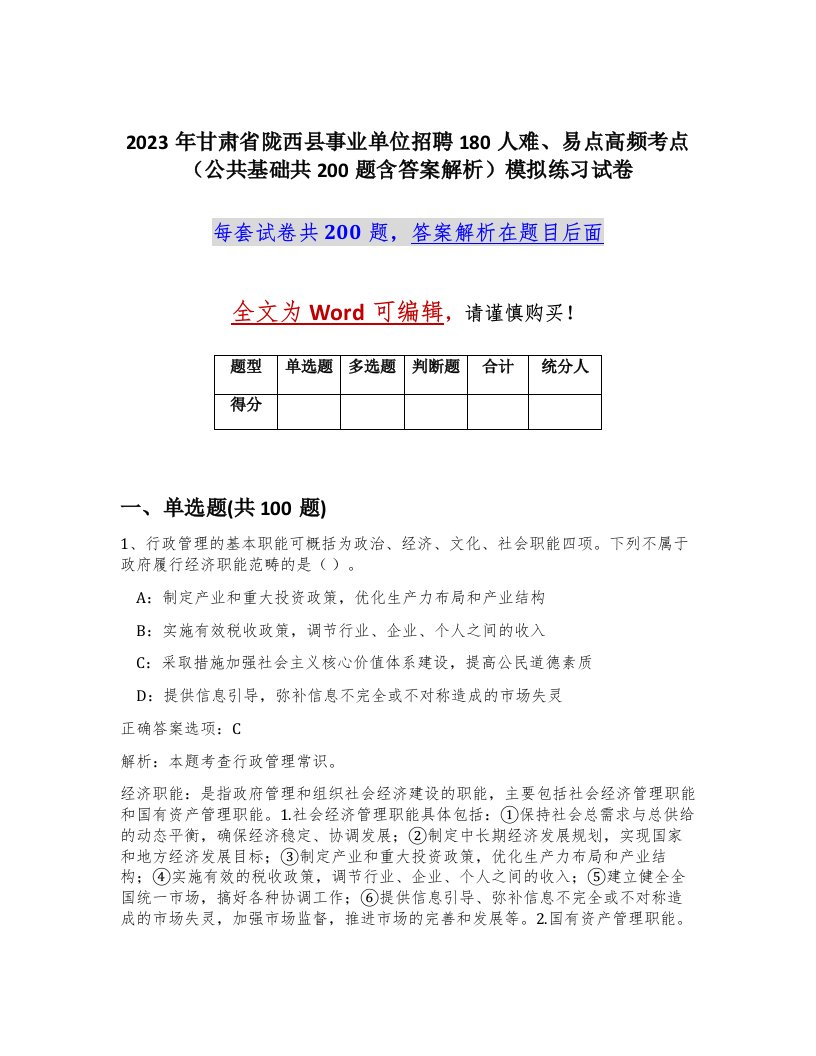 2023 年甘肃省陇西县事业单位招聘 180 人难、易点高频考点（公共基础共 200 题含答案解析）模拟练习试卷

每套试卷共 200 题，答案解析在题目后面

全文为 Word 可编辑，请谨慎购买！

| 题型 | 单选题 | 多选题 | 判断题 | 合计 | 统分人 |
|---|---|---|---|---|---|
| 得分 | | | | | |

一、单选题(共 100 题)

1、行政管理的基本职能可概括为政治、经济、文化、社会职能四项。下列不属于政府履行经济职能范畴的是（ ）。

A：制定产业和重大投资政策，优化生产力布局和产业结构

B：实施有效税收政策，调节行业、企业、个人之间的收入

C：采取措施加强社会主义核心价值体系建设，提高公民道德素质

D：提供信息引导，弥补信息不完全或不对称造成的市场失灵

正确答案选项：C

解析：本题考查行政管理常识。

经济职能：是指政府管理和组织社会经济建设的职能，主要包括社会经济管理职能和国有资产管理职能。1.社会经济管理职能具体包括：①保持社会总需求与总供给的动态平衡，确保经济稳定、协调发展；②制定中长期经济发展规划，实现国家和地方经济发展目标；③制定产业和重大投资政策，优化生产力布局和产业结构；④实施有效的税收政策，调节行业、企业、个人之间的收入；⑤建立健全全国统一市场，搞好各种协调工作；⑥提供信息引导、弥补信息不完全或不对称造成的市场失灵，加强市场监督，推进市场的完善和发展等。2.国有资产管理职能。